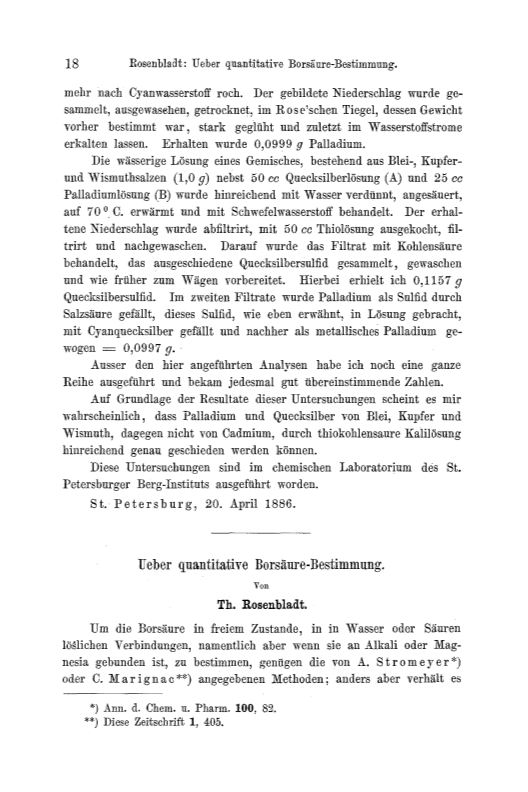 18 Rosenbladt: Ueber quantitative Borsäure-Bestimmung.

mehr nach Cyanwasserstoff roch. Der gebildete Niederschlag wurde gesammelt, ausgewaschen, getrocknet, im Rose'schen Tiegel, dessen Gewicht vorher bestimmt war, stark geglüht und zuletzt im Wasserstoffstrome erkalten lassen. Erhalten wurde 0,0999 $g$ Palladium.

Die wässerige Lösung eines Gemisches, bestehend aus Blei-, Kupfer- und Wismuthsalzen (1,0 $g$) nebst 50 $cc$ Quecksilberlösung (A) und 25 $cc$ Palladiumlösung (B) wurde hinreichend mit Wasser verdünnt, angesäuert, auf 70° C. erwärmt und mit Schwefelwasserstoff behandelt. Der erhaltene Niederschlag wurde abfiltrirt, mit 50 $cc$ Thiolösung ausgekocht, filtrirt und nachgewaschen. Darauf wurde das Filtrat mit Kohlensäure behandelt, das ausgeschiedene Quecksilbersulfid gesammelt, gewaschen und wie früher zum Wägen vorbereitet. Hierbei erhielt ich 0,1157 $g$ Quecksilbersulfid. Im zweiten Filtrate wurde Palladium als Sulfid durch Salzsäure gefällt, dieses Sulfid, wie eben erwähnt, in Lösung gebracht, mit Cyanquecksilber gefällt und nachher als metallisches Palladium gewogen = 0,0997 $g$.

Ausser den hier angeführten Analysen habe ich noch eine ganze Reihe ausgeführt und bekam jedesmal gut übereinstimmende Zahlen.

Auf Grundlage der Resultate dieser Untersuchungen scheint es mir wahrscheinlich, dass Palladium und Quecksilber von Blei, Kupfer und Wismuth, dagegen nicht von Cadmium, durch thiokohlensaure Kalilösung hinreichend genau geschieden werden können.

Diese Untersuchungen sind im chemischen Laboratorium des St. Petersburger Berg-Instituts ausgeführt worden.

St. Petersburg, 20. April 1886.

Ueber quantitative Borsäure-Bestimmung.

Von

Th. Rosenbladt.

Um die Borsäure in freiem Zustande, in in Wasser oder Säuren löslichen Verbindungen, namentlich aber wenn sie an Alkali oder Magnesia gebunden ist, zu bestimmen, genügen die von A. Stromeyer*) oder C. Marignac**) angegebenen Methoden; anders aber verhält es

*) Ann. d. Chem. u. Pharm. 100, 82.
**) Diese Zeitschrift 1, 405.